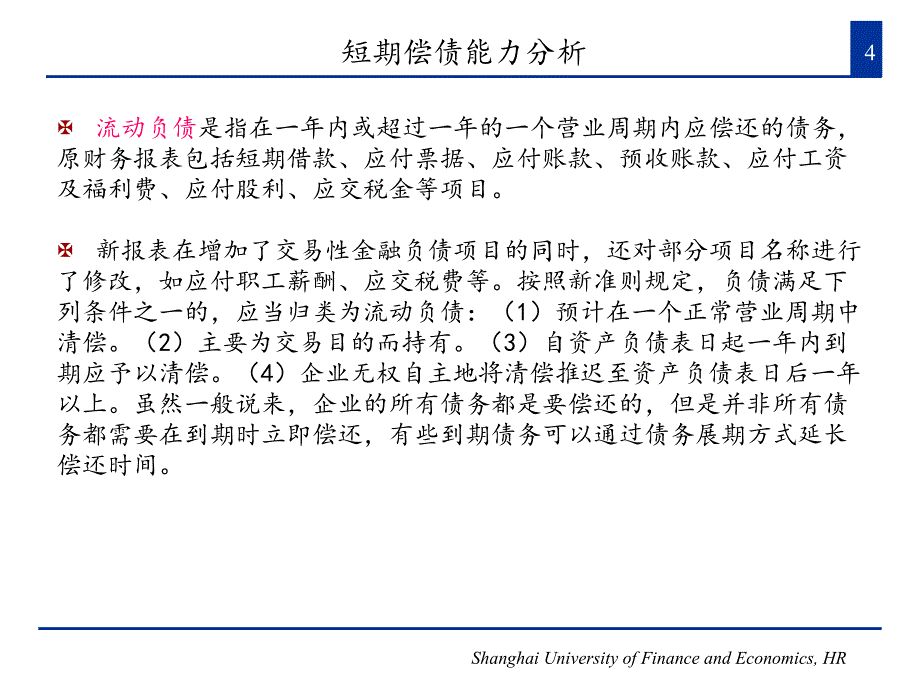 短期偿债能力分析

4

✠ 流动负债是指在一年内或超过一年的一个营业周期内应偿还的债务，原财务报表包括短期借款、应付票据、应付账款、预收账款、应付工资及福利费、应付股利、应交税金等项目。

✠ 新报表在增加了交易性金融负债项目的同时，还对部分项目名称进行了修改，如应付职工薪酬、应交税费等。按照新准则规定，负债满足下列条件之一的，应当归类为流动负债：（1）预计在一个正常营业周期中清偿。（2）主要为交易目的而持有。（3）自资产负债表日起一年内到期应予以清偿。（4）企业无权自主地将清偿推迟至资产负债表日后一年以上。虽然一般说来，企业的所有债务都是要偿还的，但是并非所有债务都需要在到期时立即偿还，有些到期债务可以通过债务展期方式延长偿还时间。

Shanghai University of Finance and Economics, HR